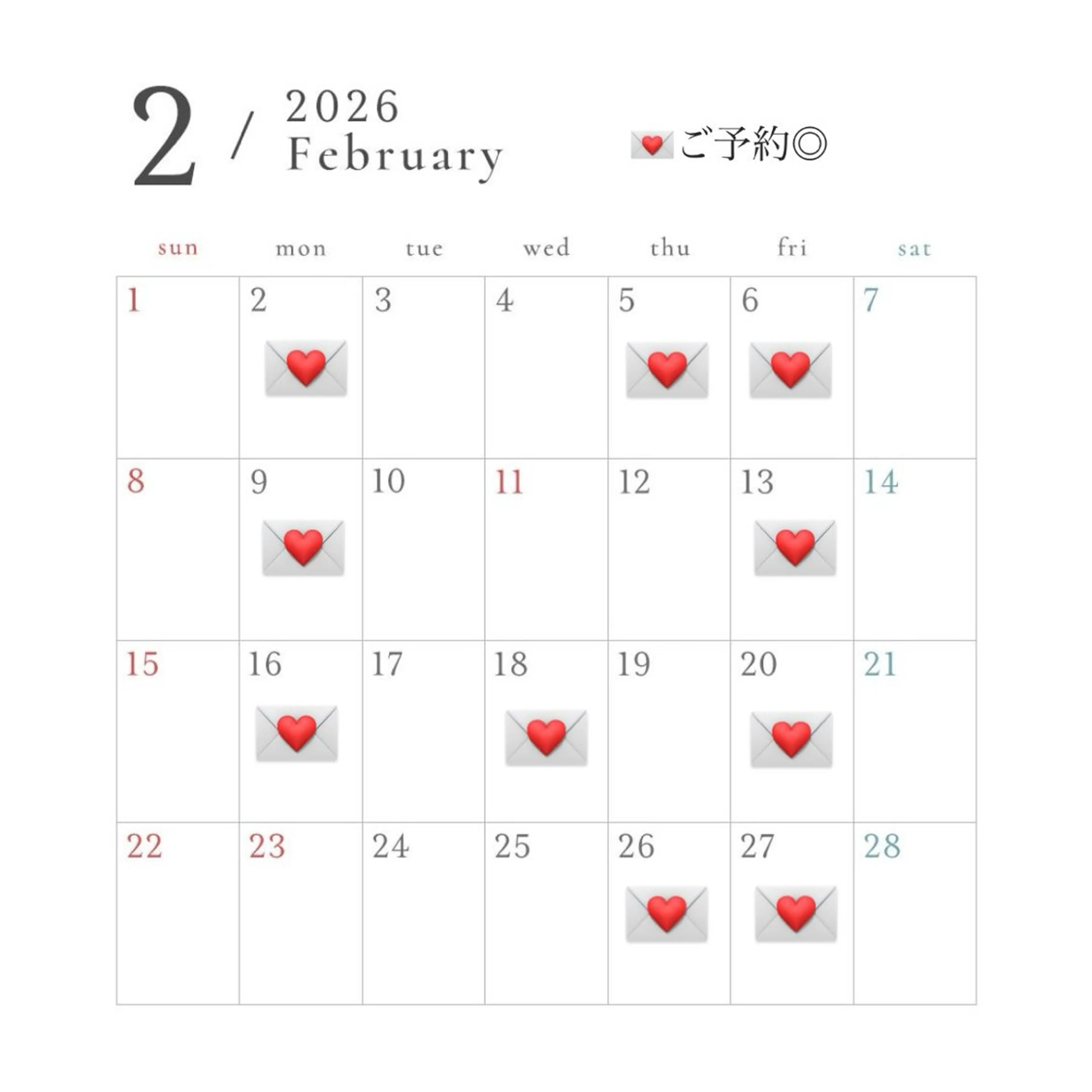 2 / 2026
February

💌ご予約◎

| sun | mon | tue | wed | thu | fri | sat |
|---|---|---|---|---|---|---|
| 1 | 2 💌 | 3 | 4 | 5 💌 | 6 💌 | 7 |
| 8 | 9 💌 | 10 | 11 | 12 | 13 💌 | 14 |
| 15 | 16 💌 | 17 | 18 💌 | 19 | 20 💌 | 21 |
| 22 | 23 | 24 | 25 | 26 💌 | 27 💌 | 28 |